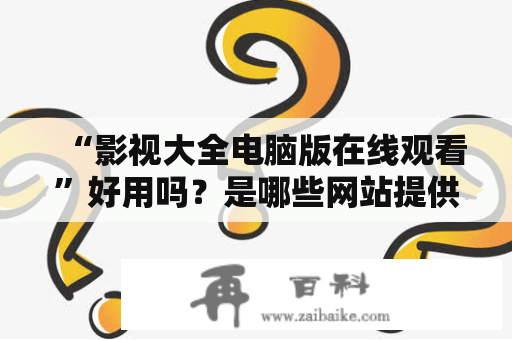 “影视大全电脑版在线观看”好用吗？是哪些网站提供

再 百科
www.zaibaike.com